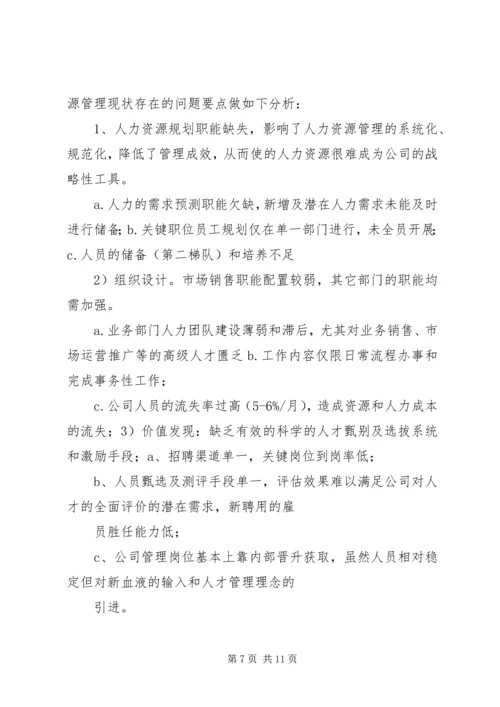 源管理现状存在的问题要点做如下分析：

1、人力资源规划职能缺失，影响了人力资源管理的系统化、规范化，降低了管理成效，从而使的人力资源很难成为公司的战略性工具。

a.人力的需求预测职能欠缺，新增及潜在人力需求未能及时进行储备；b.关键职位员工规划仅在单一部门进行，未全员开展；c.人员的储备（第二梯队）和培养不足

2）组织设计。市场销售职能配置较弱，其它部门的职能均需加强。

a.业务部门人力团队建设薄弱和滞后，尤其对业务销售、市场运营推广等的高级人才匮乏 b.工作内容仅限日常流程办事和完成事务性工作；

c.公司人员的流失率过高（5-6%/月），造成资源和人力成本的流失；3）价值发现：缺乏有效的科学的人才甄别及选拔系统和激励手段；a、招聘渠道单一，关键岗位到岗率低；

b、人员甄选及测评手段单一，评估效果难以满足公司对人才的全面评价的潜在需求，新聘用的雇

员胜任能力低；

c、公司管理岗位基本上靠内部晋升获取，虽然人员相对稳定但对新血液的输入和人才管理理念的

引进。

第 7 页 共 11 页